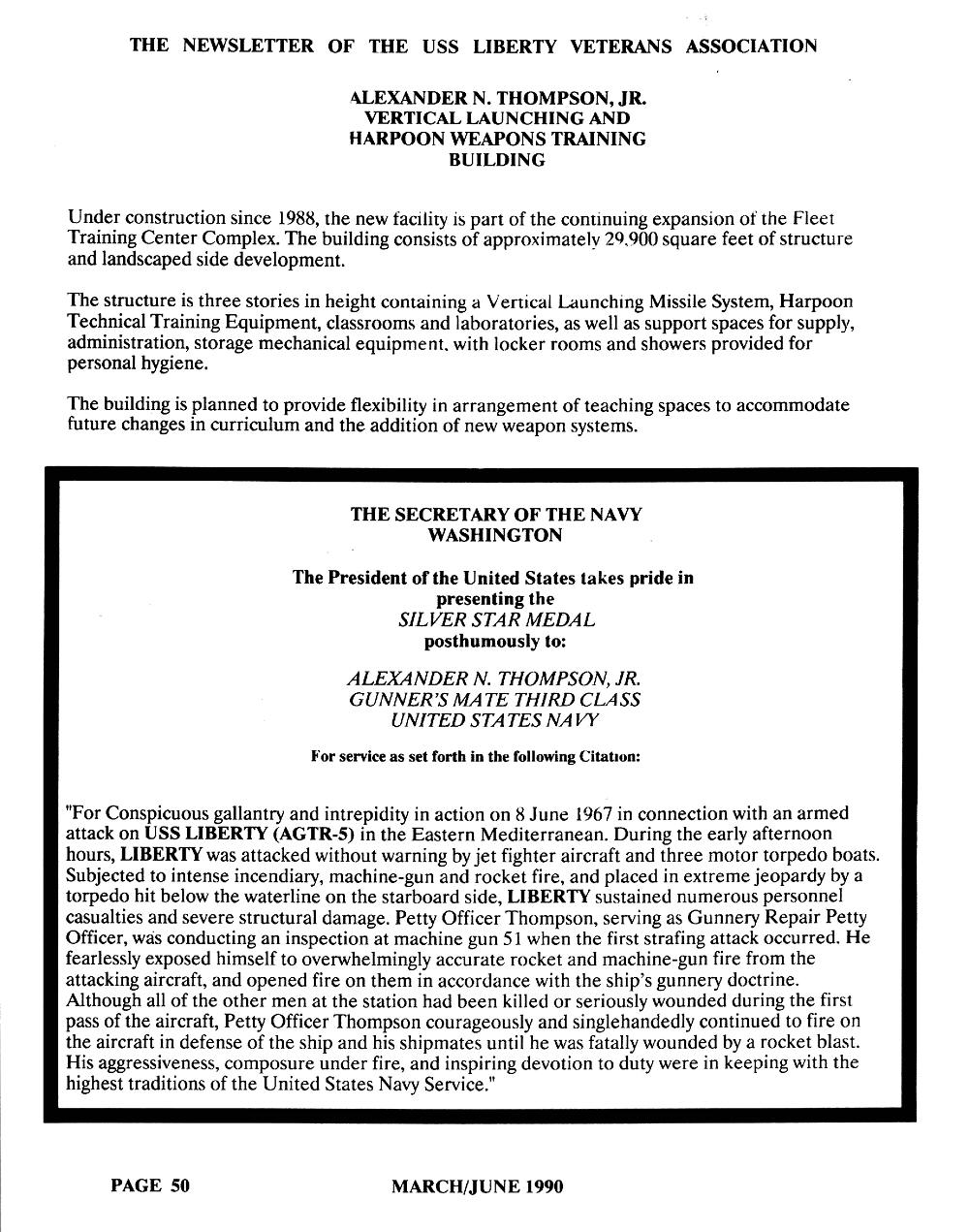 THE NEWSLETTER OF THE USS LIBERTY VETERANS ASSOCIATION

ALEXANDER N. THOMPSON, JR.
VERTICAL LAUNCHING AND
HARPOON WEAPONS TRAINING
BUILDING

Under construction since 1988, the new facility is part of the continuing expansion of the Fleet Training Center Complex. The building consists of approximately 29,900 square feet of structure and landscaped side development.

The structure is three stories in height containing a Vertical Launching Missile System, Harpoon Technical Training Equipment, classrooms and laboratories, as well as support spaces for supply, administration, storage mechanical equipment, with locker rooms and showers provided for personal hygiene.

The building is planned to provide flexibility in arrangement of teaching spaces to accommodate future changes in curriculum and the addition of new weapon systems.

THE SECRETARY OF THE NAVY
WASHINGTON

The President of the United States takes pride in presenting the
SILVER STAR MEDAL
posthumously to:

ALEXANDER N. THOMPSON, JR.
GUNNER'S MATE THIRD CLASS
UNITED STATES NAVY

For service as set forth in the following Citation:

"For Conspicuous gallantry and intrepidity in action on 8 June 1967 in connection with an armed attack on USS LIBERTY (AGTR-5) in the Eastern Mediterranean. During the early afternoon hours, LIBERTY was attacked without warning by jet fighter aircraft and three motor torpedo boats. Subjected to intense incendiary, machine-gun and rocket fire, and placed in extreme jeopardy by a torpedo hit below the waterline on the starboard side, LIBERTY sustained numerous personnel casualties and severe structural damage. Petty Officer Thompson, serving as Gunnery Repair Petty Officer, was conducting an inspection at machine gun 51 when the first strafing attack occurred. He fearlessly exposed himself to overwhelmingly accurate rocket and machine-gun fire from the attacking aircraft, and opened fire on them in accordance with the ship's gunnery doctrine. Although all of the other men at the station had been killed or seriously wounded during the first pass of the aircraft, Petty Officer Thompson courageously and singlehandedly continued to fire on the aircraft in defense of the ship and his shipmates until he was fatally wounded by a rocket blast. His aggressiveness, composure under fire, and inspiring devotion to duty were in keeping with the highest traditions of the United States Navy Service."

PAGE 50 MARCH/JUNE 1990